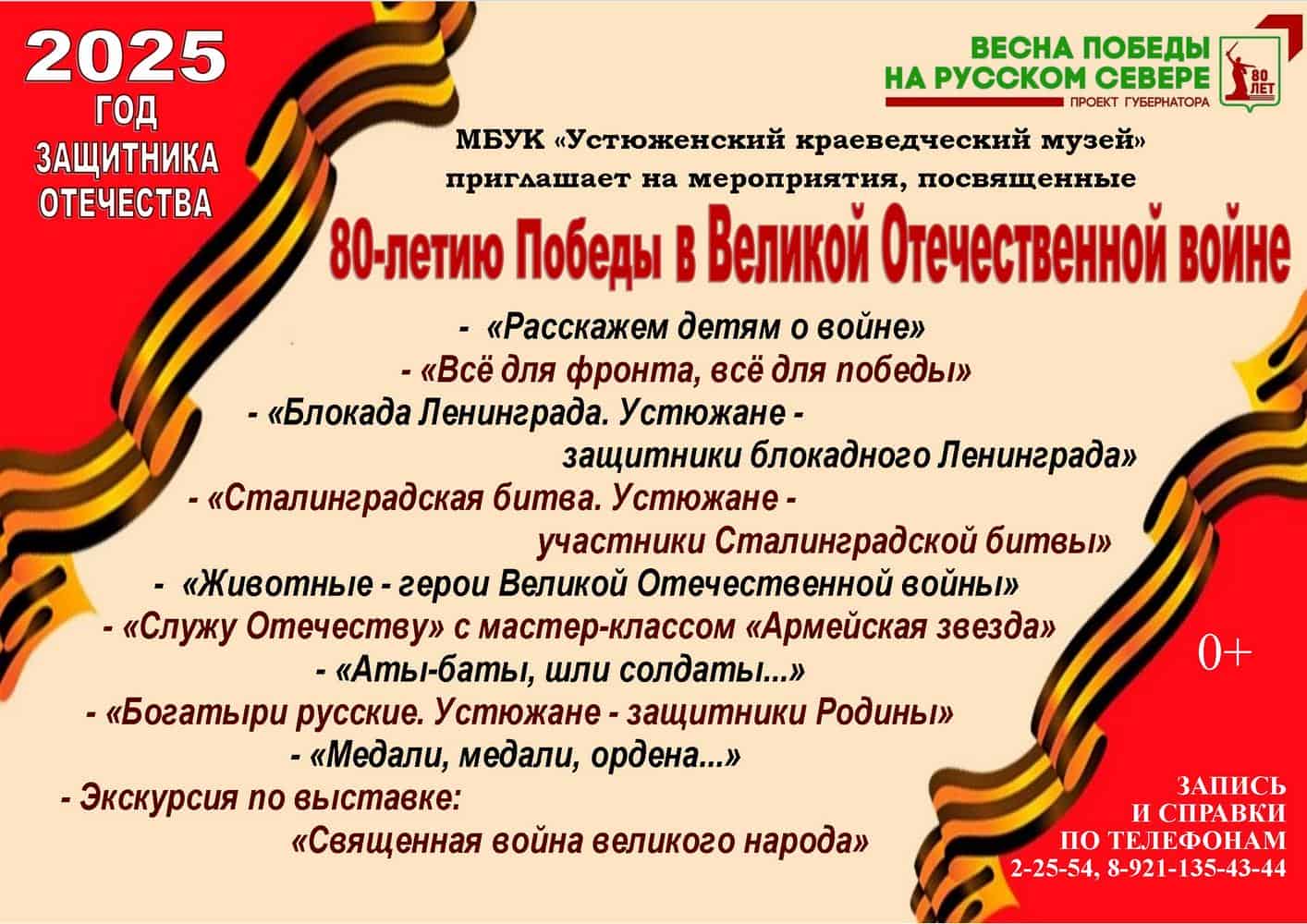 2025
ГОД
ЗАЩИТНИКА
ОТЕЧЕСТВА

ВЕСНА ПОБЕДЫ
НА РУССКОМ СЕВЕРЕ
ПРОЕКТ ГУБЕРНАТОРА
80 ЛЕТ

МБУК «Устюженский краеведческий музей»
приглашает на мероприятия, посвященные
80-летию Победы в Великой Отечественной войне

- «Расскажем детям о войне»
- «Всё для фронта, всё для победы»
- «Блокада Ленинграда. Устюжане - защитники блокадного Ленинграда»
- «Сталинградская битва. Устюжане - участники Сталинградской битвы»
- «Животные - герои Великой Отечественной войны»
- «Служу Отечеству» с мастер-классом «Армейская звезда»
- «Аты-баты, шли солдаты...»
- «Богатыри русские. Устюжане - защитники Родины»
- «Медали, медали, ордена...»
- Экскурсия по выставке: «Священная война великого народа»

0+

ЗАПИСЬ
И СПРАВКИ
ПО ТЕЛЕФОНАМ
2-25-54, 8-921-135-43-44